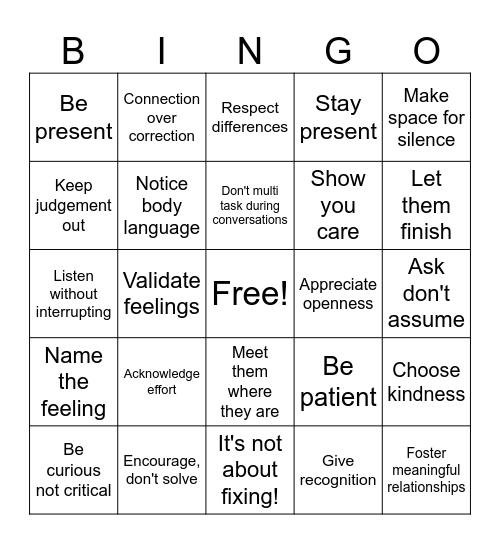 | B | I | N | G | O |
|---|---|---|---|---|
| Be present | Connection over correction | Respect differences | Stay present | Make space for silence |
| Keep judgement out | Notice body language | Don't multi task during conversations | Show you care | Let them finish |
| Listen without interrupting | Validate feelings | Free! | Appreciate openness | Ask don't assume |
| Name the feeling | Acknowledge effort | Meet them where they are | Be patient | Choose kindness |
| Be curious not critical | Encourage, don't solve | It's not about fixing! | Give recognition | Foster meaningful relationships |